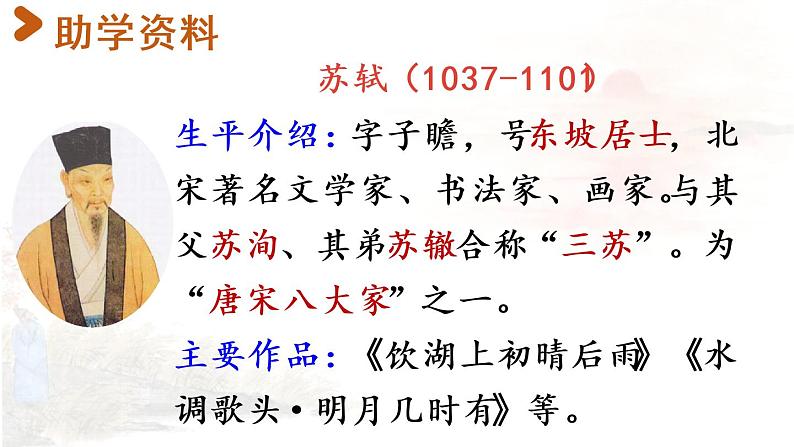 助学资料

苏轼（1037-1101）

生平介绍：字子瞻，号东坡居士，北宋著名文学家、书法家、画家。与其父苏洵、其弟苏辙合称“三苏”。为“唐宋八大家”之一。

主要作品：《饮湖上初晴后雨》《水调歌头·明月几时有》等。